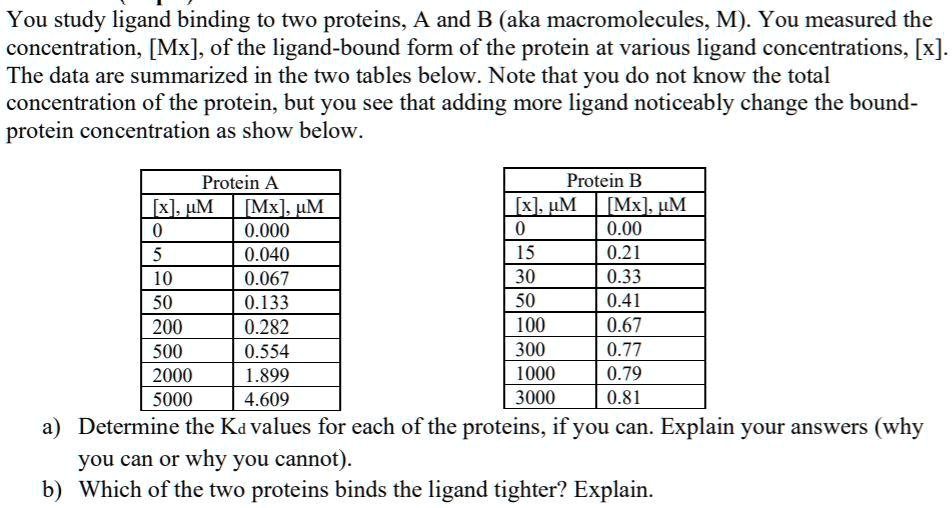 You study ligand binding to two proteins, A and B (aka macromolecules, M). You measured the concentration, [Mx], of the ligand-bound form of the protein at various ligand concentrations, [x]. The data are summarized in the two tables below. Note that you do not know the total concentration of the protein, but you see that adding more ligand noticeably change the bound-protein concentration as show below.

Protein A

| [x], μM | [Mx], μM |
|---|---|
| 0 | 0.000 |
| 5 | 0.040 |
| 10 | 0.067 |
| 50 | 0.133 |
| 200 | 0.282 |
| 500 | 0.554 |
| 2000 | 1.899 |
| 5000 | 4.609 |

Protein B

| [x], μM | [Mx], μM |
|---|---|
| 0 | 0.00 |
| 15 | 0.21 |
| 30 | 0.33 |
| 50 | 0.41 |
| 100 | 0.67 |
| 300 | 0.77 |
| 1000 | 0.79 |
| 3000 | 0.81 |

a) Determine the $K_d$ values for each of the proteins, if you can. Explain your answers (why you can or why you cannot).

b) Which of the two proteins binds the ligand tighter? Explain.